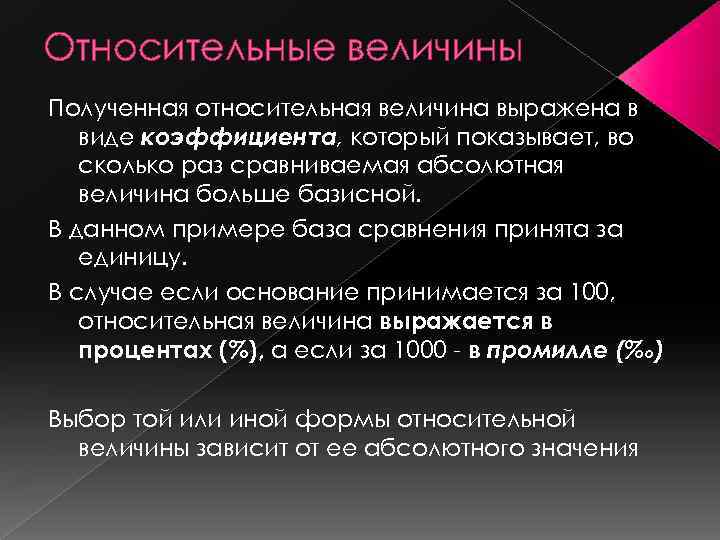 Относительные величины

Полученная относительная величина выражена в виде коэффициента, который показывает, во сколько раз сравниваемая абсолютная величина больше базисной.

В данном примере база сравнения принята за единицу.

В случае если основание принимается за 100, относительная величина выражается в процентах (%), а если за 1000 - в промилле (‰)

Выбор той или иной формы относительной величины зависит от ее абсолютного значения